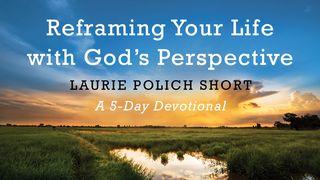 Reframing Your Life with God's Perspective

LAURIE POLICH SHORT

A 5-Day Devotional